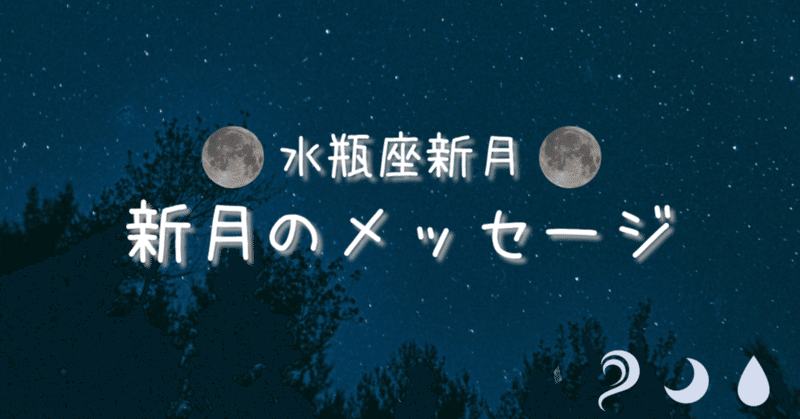 水瓶座新月
新月のメッセージ